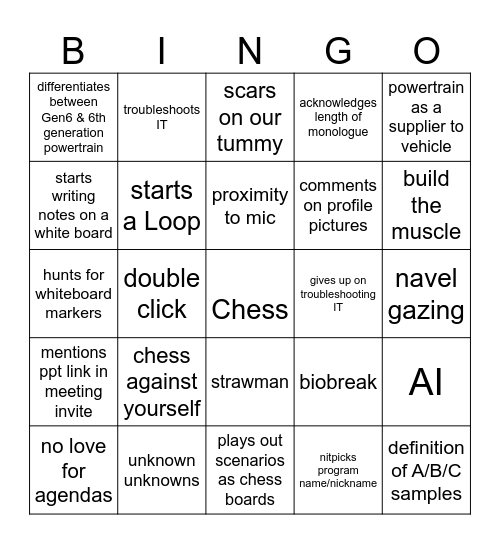 | B | I | N | G | O |
|---|---|---|---|---|
| differentiates between Gen6 & 6th generation powertrain | troubleshoots IT | scars on our tummy | acknowledges length of monologue | powertrain as a supplier to vehicle |
| starts writing notes on a white board | starts a Loop | proximity to mic | comments on profile pictures | build the muscle |
| hunts for whiteboard markers | double click | Chess | gives up on troubleshooting IT | navel gazing |
| mentions ppt link in meeting invite | chess against yourself | strawman | biobreak | AI |
| no love for agendas | unknown unknowns | plays out scenarios as chess boards | nitpicks program name/nickname | definition of A/B/C samples |